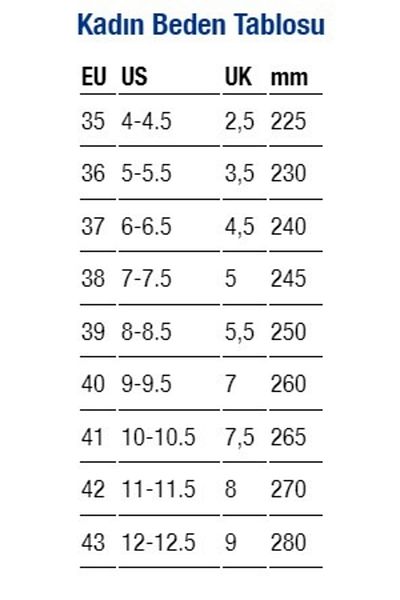 Kadın Beden Tablosu

| EU | US | UK | mm |
|---|---|---|---|
| 35 | 4-4.5 | 2,5 | 225 |
| 36 | 5-5.5 | 3,5 | 230 |
| 37 | 6-6.5 | 4,5 | 240 |
| 38 | 7-7.5 | 5 | 245 |
| 39 | 8-8.5 | 5,5 | 250 |
| 40 | 9-9.5 | 7 | 260 |
| 41 | 10-10.5 | 7,5 | 265 |
| 42 | 11-11.5 | 8 | 270 |
| 43 | 12-12.5 | 9 | 280 |